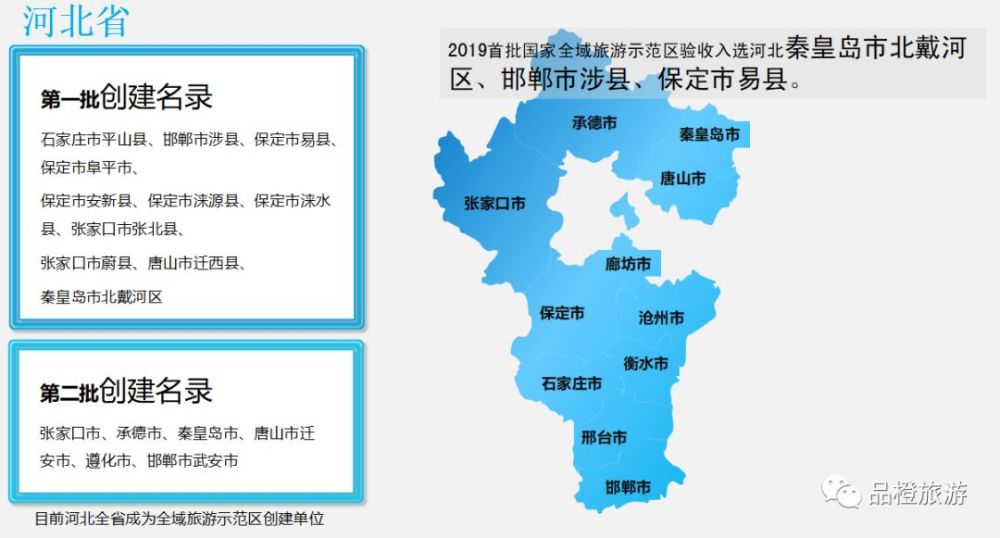 河北省

第一批创建名录

石家庄市平山县、邯郸市涉县、保定市易县、保定市阜平市、

保定市安新县、保定市涞源县、保定市涞水县、张家口市张北县、

张家口市蔚县、唐山市迁西县、

秦皇岛市北戴河区

第二批创建名录

张家口市、承德市、秦皇岛市、唐山市迁安市、遵化市、邯郸市武安市

目前河北全省成为全域旅游示范区创建单位

2019首批国家全域旅游示范区验收入选河北秦皇岛市北戴河区、邯郸市涉县、保定市易县。

承德市
秦皇岛市
唐山市
张家口市
廊坊市
保定市
沧州市
衡水市
石家庄市
邢台市
邯郸市

品橙旅游